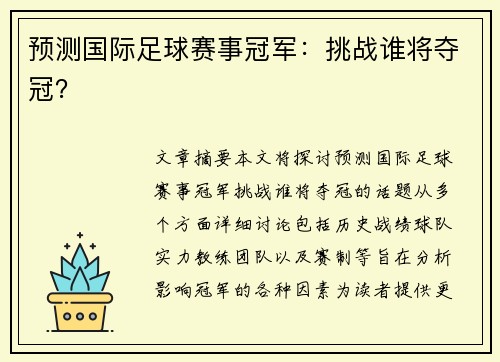 预测国际足球赛事冠军：挑战谁将夺冠？

文章摘要本文将探讨预测国际足球赛事冠军挑战谁将夺冠的话题从多个方面详细讨论包括历史战绩球队实力教练团队以及赛制等旨在分析影响冠军的各种因素为读者提供更